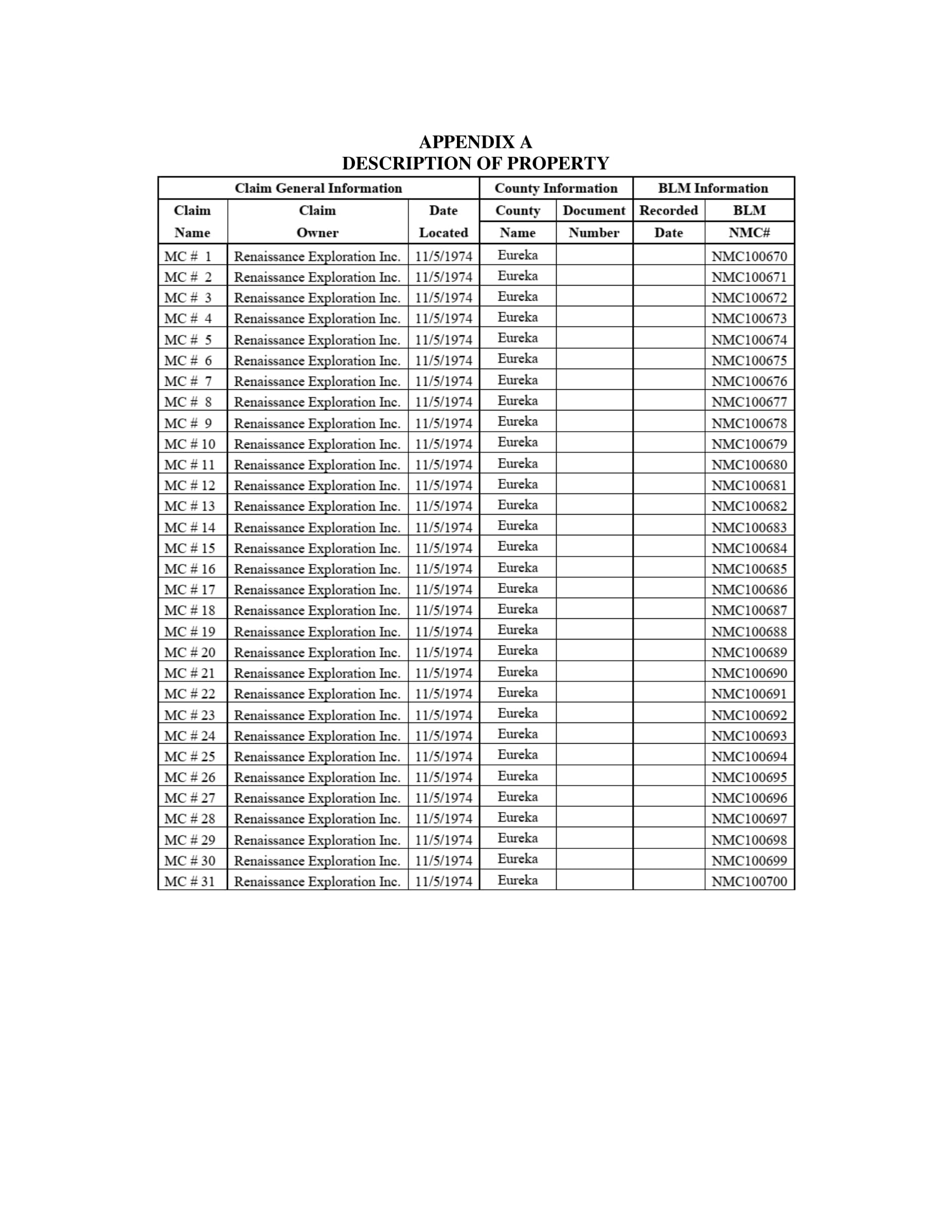 APPENDIX A
DESCRIPTION OF PROPERTY

| Claim General Information | | | County Information | | BLM Information | |
|---|---|---|---|---|---|---|
| Claim Name | Claim Owner | Date Located | County Name | Document Number | Recorded Date | BLM NMC# |
| MC # 1 | Renaissance Exploration Inc. | 11/5/1974 | Eureka | | | NMC100670 |
| MC # 2 | Renaissance Exploration Inc. | 11/5/1974 | Eureka | | | NMC100671 |
| MC # 3 | Renaissance Exploration Inc. | 11/5/1974 | Eureka | | | NMC100672 |
| MC # 4 | Renaissance Exploration Inc. | 11/5/1974 | Eureka | | | NMC100673 |
| MC # 5 | Renaissance Exploration Inc. | 11/5/1974 | Eureka | | | NMC100674 |
| MC # 6 | Renaissance Exploration Inc. | 11/5/1974 | Eureka | | | NMC100675 |
| MC # 7 | Renaissance Exploration Inc. | 11/5/1974 | Eureka | | | NMC100676 |
| MC # 8 | Renaissance Exploration Inc. | 11/5/1974 | Eureka | | | NMC100677 |
| MC # 9 | Renaissance Exploration Inc. | 11/5/1974 | Eureka | | | NMC100678 |
| MC # 10 | Renaissance Exploration Inc. | 11/5/1974 | Eureka | | | NMC100679 |
| MC # 11 | Renaissance Exploration Inc. | 11/5/1974 | Eureka | | | NMC100680 |
| MC # 12 | Renaissance Exploration Inc. | 11/5/1974 | Eureka | | | NMC100681 |
| MC # 13 | Renaissance Exploration Inc. | 11/5/1974 | Eureka | | | NMC100682 |
| MC # 14 | Renaissance Exploration Inc. | 11/5/1974 | Eureka | | | NMC100683 |
| MC # 15 | Renaissance Exploration Inc. | 11/5/1974 | Eureka | | | NMC100684 |
| MC # 16 | Renaissance Exploration Inc. | 11/5/1974 | Eureka | | | NMC100685 |
| MC # 17 | Renaissance Exploration Inc. | 11/5/1974 | Eureka | | | NMC100686 |
| MC # 18 | Renaissance Exploration Inc. | 11/5/1974 | Eureka | | | NMC100687 |
| MC # 19 | Renaissance Exploration Inc. | 11/5/1974 | Eureka | | | NMC100688 |
| MC # 20 | Renaissance Exploration Inc. | 11/5/1974 | Eureka | | | NMC100689 |
| MC # 21 | Renaissance Exploration Inc. | 11/5/1974 | Eureka | | | NMC100690 |
| MC # 22 | Renaissance Exploration Inc. | 11/5/1974 | Eureka | | | NMC100691 |
| MC # 23 | Renaissance Exploration Inc. | 11/5/1974 | Eureka | | | NMC100692 |
| MC # 24 | Renaissance Exploration Inc. | 11/5/1974 | Eureka | | | NMC100693 |
| MC # 25 | Renaissance Exploration Inc. | 11/5/1974 | Eureka | | | NMC100694 |
| MC # 26 | Renaissance Exploration Inc. | 11/5/1974 | Eureka | | | NMC100695 |
| MC # 27 | Renaissance Exploration Inc. | 11/5/1974 | Eureka | | | NMC100696 |
| MC # 28 | Renaissance Exploration Inc. | 11/5/1974 | Eureka | | | NMC100697 |
| MC # 29 | Renaissance Exploration Inc. | 11/5/1974 | Eureka | | | NMC100698 |
| MC # 30 | Renaissance Exploration Inc. | 11/5/1974 | Eureka | | | NMC100699 |
| MC # 31 | Renaissance Exploration Inc. | 11/5/1974 | Eureka | | | NMC100700 |